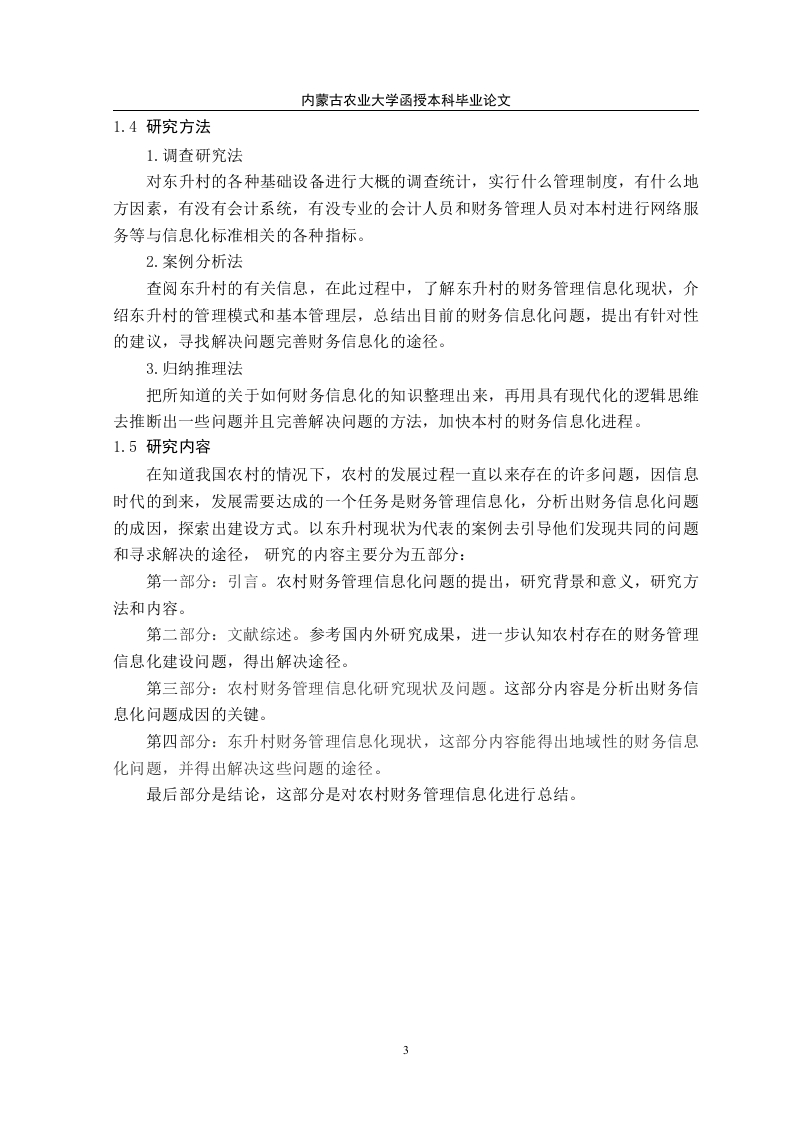 内蒙古农业大学函授本科毕业论文

1.4 研究方法

1.调查研究法

对东升村的各种基础设备进行大概的调查统计，实行什么管理制度，有什么地方因素，有没有会计系统，有没专业的会计人员和财务管理人员对本村进行网络服务等与信息化标准相关的各种指标。

2.案例分析法

查阅东升村的有关信息，在此过程中，了解东升村的财务管理信息化现状，介绍东升村的管理模式和基本管理层，总结出目前的财务信息化问题，提出有针对性的建议，寻找解决问题完善财务信息化的途径。

3.归纳推理法

把所知道的关于如何财务信息化的知识整理出来，再用具有现代化的逻辑思维去推断出一些问题并且完善解决问题的方法，加快本村的财务信息化进程。

1.5 研究内容

在知道我国农村的情况下，农村的发展过程一直以来存在的许多问题，因信息时代的到来，发展需要达成的一个任务是财务管理信息化，分析出财务信息化问题的成因，探索出建设方式。以东升村现状为代表的案例去引导他们发现共同的问题和寻求解决的途径， 研究的内容主要分为五部分：

第一部分：引言。农村财务管理信息化问题的提出，研究背景和意义，研究方法和内容。

第二部分：文献综述。参考国内外研究成果，进一步认知农村存在的财务管理信息化建设问题，得出解决途径。

第三部分：农村财务管理信息化研究现状及问题。这部分内容是分析出财务信息化问题成因的关键。

第四部分：东升村财务管理信息化现状，这部分内容能得出地域性的财务信息化问题，并得出解决这些问题的途径。

最后部分是结论，这部分是对农村财务管理信息化进行总结。

3